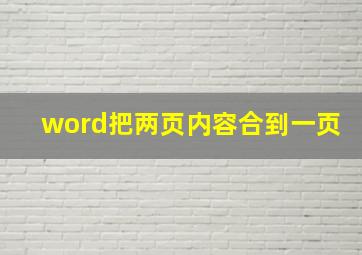 word把两页内容合到一页